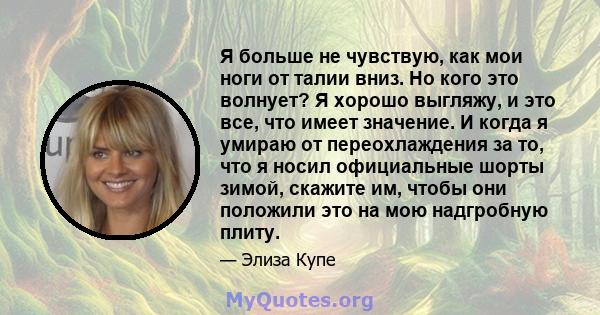 Я больше не чувствую, как мои ноги от талии вниз. Но кого это волнует? Я хорошо выгляжу, и это все, что имеет значение. И когда я умираю от переохлаждения за то, что я носил официальные шорты зимой, скажите им, чтобы они положили это на мою надгробную плиту.

— Элиза Купе

MyQuotes.org